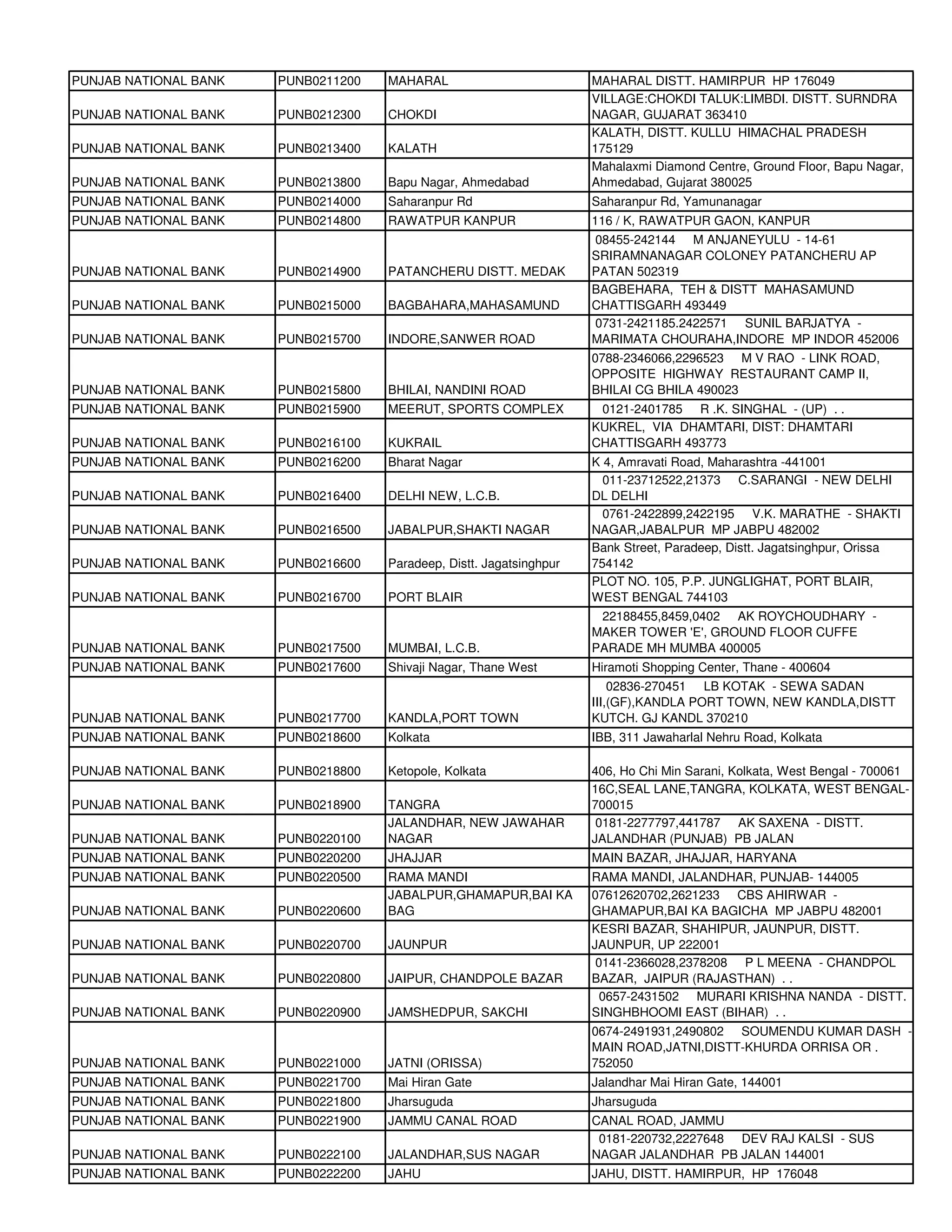 | | | | |
|---|---|---|---|
| PUNJAB NATIONAL BANK | PUNB0211200 | MAHARAL | MAHARAL DISTT. HAMIRPUR HP 176049 |
| PUNJAB NATIONAL BANK | PUNB0212300 | CHOKDI | VILLAGE:CHOKDI TALUK:LIMBDI. DISTT. SURNDRA NAGAR, GUJARAT 363410 |
| PUNJAB NATIONAL BANK | PUNB0213400 | KALATH | KALATH, DISTT. KULLU HIMACHAL PRADESH 175129 |
| PUNJAB NATIONAL BANK | PUNB0213800 | Bapu Nagar, Ahmedabad | Mahalaxmi Diamond Centre, Ground Floor, Bapu Nagar, Ahmedabad, Gujarat 380025 |
| PUNJAB NATIONAL BANK | PUNB0214000 | Saharanpur Rd | Saharanpur Rd, Yamunanagar |
| PUNJAB NATIONAL BANK | PUNB0214800 | RAWATPUR KANPUR | 116 / K, RAWATPUR GAON, KANPUR |
| PUNJAB NATIONAL BANK | PUNB0214900 | PATANCHERU DISTT. MEDAK | 08455-242144 M ANJANEYULU - 14-61 SRIRAMNANAGAR COLONEY PATANCHERU AP PATAN 502319 |
| PUNJAB NATIONAL BANK | PUNB0215000 | BAGBAHARA,MAHASAMUND | BAGBEHARA, TEH & DISTT MAHASAMUND CHATTISGARH 493449 |
| PUNJAB NATIONAL BANK | PUNB0215700 | INDORE,SANWER ROAD | 0731-2421185.2422571 SUNIL BARJATYA - MARIMATA CHOURAHA,INDORE MP INDOR 452006 |
| PUNJAB NATIONAL BANK | PUNB0215800 | BHILAI, NANDINI ROAD | 0788-2346066,2296523 M V RAO - LINK ROAD, OPPOSITE HIGHWAY RESTAURANT CAMP II, BHILAI CG BHILA 490023 |
| PUNJAB NATIONAL BANK | PUNB0215900 | MEERUT, SPORTS COMPLEX | 0121-2401785 R .K. SINGHAL - (UP) . . |
| PUNJAB NATIONAL BANK | PUNB0216100 | KUKRAIL | KUKREL, VIA DHAMTARI, DIST: DHAMTARI CHATTISGARH 493773 |
| PUNJAB NATIONAL BANK | PUNB0216200 | Bharat Nagar | K 4, Amravati Road, Maharashtra -441001 |
| PUNJAB NATIONAL BANK | PUNB0216400 | DELHI NEW, L.C.B. | 011-23712522,21373 C.SARANGI - NEW DELHI DL DELHI |
| PUNJAB NATIONAL BANK | PUNB0216500 | JABALPUR,SHAKTI NAGAR | 0761-2422899,2422195 V.K. MARATHE - SHAKTI NAGAR,JABALPUR MP JABPU 482002 |
| PUNJAB NATIONAL BANK | PUNB0216600 | Paradeep, Distt. Jagatsinghpur | Bank Street, Paradeep, Distt. Jagatsinghpur, Orissa 754142 |
| PUNJAB NATIONAL BANK | PUNB0216700 | PORT BLAIR | PLOT NO. 105, P.P. JUNGLIGHAT, PORT BLAIR, WEST BENGAL 744103 |
| PUNJAB NATIONAL BANK | PUNB0217500 | MUMBAI, L.C.B. | 22188455,8459,0402 AK ROYCHOUDHARY - MAKER TOWER 'E', GROUND FLOOR CUFFE PARADE MH MUMBA 400005 |
| PUNJAB NATIONAL BANK | PUNB0217600 | Shivaji Nagar, Thane West | Hiramoti Shopping Center, Thane - 400604 |
| PUNJAB NATIONAL BANK | PUNB0217700 | KANDLA,PORT TOWN | 02836-270451 LB KOTAK - SEWA SADAN III,(GF),KANDLA PORT TOWN, NEW KANDLA,DISTT KUTCH. GJ KANDL 370210 |
| PUNJAB NATIONAL BANK | PUNB0218600 | Kolkata | IBB, 311 Jawaharlal Nehru Road, Kolkata |
| PUNJAB NATIONAL BANK | PUNB0218800 | Ketopole, Kolkata | 406, Ho Chi Min Sarani, Kolkata, West Bengal - 700061 |
| PUNJAB NATIONAL BANK | PUNB0218900 | TANGRA | 16C,SEAL LANE,TANGRA, KOLKATA, WEST BENGAL-700015 |
| PUNJAB NATIONAL BANK | PUNB0220100 | JALANDHAR, NEW JAWAHAR NAGAR | 0181-2277797,441787 AK SAXENA - DISTT. JALANDHAR (PUNJAB) PB JALAN |
| PUNJAB NATIONAL BANK | PUNB0220200 | JHAJJAR | MAIN BAZAR, JHAJJAR, HARYANA |
| PUNJAB NATIONAL BANK | PUNB0220500 | RAMA MANDI | RAMA MANDI, JALANDHAR, PUNJAB- 144005 |
| PUNJAB NATIONAL BANK | PUNB0220600 | JABALPUR,GHAMAPUR,BAI KA BAG | 07612620702,2621233 CBS AHIRWAR - GHAMAPUR,BAI KA BAGICHA MP JABPU 482001 |
| PUNJAB NATIONAL BANK | PUNB0220700 | JAUNPUR | KESRI BAZAR, SHAHIPUR, JAUNPUR, DISTT. JAUNPUR, UP 222001 |
| PUNJAB NATIONAL BANK | PUNB0220800 | JAIPUR, CHANDPOLE BAZAR | 0141-2366028,2378208 P L MEENA - CHANDPOL BAZAR, JAIPUR (RAJASTHAN) . . |
| PUNJAB NATIONAL BANK | PUNB0220900 | JAMSHEDPUR, SAKCHI | 0657-2431502 MURARI KRISHNA NANDA - DISTT. SINGHBHOOMI EAST (BIHAR) . . |
| PUNJAB NATIONAL BANK | PUNB0221000 | JATNI (ORISSA) | 0674-2491931,2490802 SOUMENDU KUMAR DASH - MAIN ROAD,JATNI,DISTT-KHURDA ORRISA OR . 752050 |
| PUNJAB NATIONAL BANK | PUNB0221700 | Mai Hiran Gate | Jalandhar Mai Hiran Gate, 144001 |
| PUNJAB NATIONAL BANK | PUNB0221800 | Jharsuguda | Jharsuguda |
| PUNJAB NATIONAL BANK | PUNB0221900 | JAMMU CANAL ROAD | CANAL ROAD, JAMMU |
| PUNJAB NATIONAL BANK | PUNB0222100 | JALANDHAR,SUS NAGAR | 0181-220732,2227648 DEV RAJ KALSI - SUS NAGAR JALANDHAR PB JALAN 144001 |
| PUNJAB NATIONAL BANK | PUNB0222200 | JAHU | JAHU, DISTT. HAMIRPUR, HP 176048 |